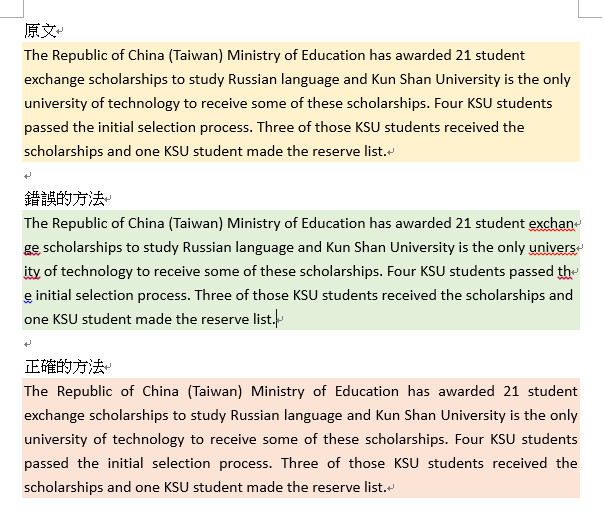 原文

The Republic of China (Taiwan) Ministry of Education has awarded 21 student exchange scholarships to study Russian language and Kun Shan University is the only university of technology to receive some of these scholarships. Four KSU students passed the initial selection process. Three of those KSU students received the scholarships and one KSU student made the reserve list.

錯誤的方法

The Republic of China (Taiwan) Ministry of Education has awarded 21 student exchan
ge scholarships to study Russian language and Kun Shan University is the only univers
ity of technology to receive some of these scholarships. Four KSU students passed th
e initial selection process. Three of those KSU students received the scholarships and one KSU student made the reserve list.

正確的方法

The Republic of China (Taiwan) Ministry of Education has awarded 21 student exchange scholarships to study Russian language and Kun Shan University is the only university of technology to receive some of these scholarships. Four KSU students passed the initial selection process. Three of those KSU students received the scholarships and one KSU student made the reserve list.